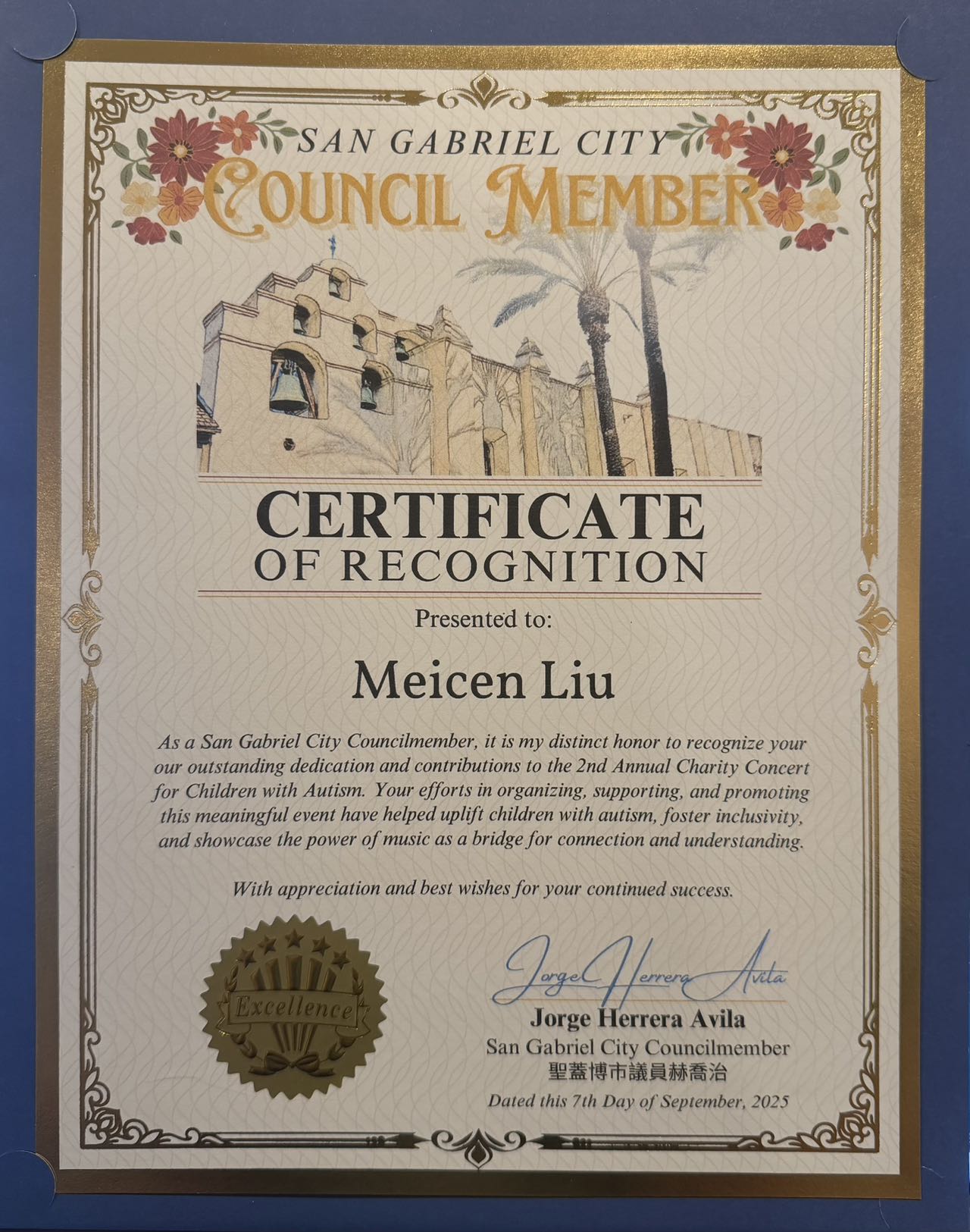 SAN GABRIEL CITY
COUNCIL MEMBER

CERTIFICATE
OF RECOGNITION

Presented to:

Meicen Liu

As a San Gabriel City Councilmember, it is my distinct honor to recognize your our outstanding dedication and contributions to the 2nd Annual Charity Concert for Children with Autism. Your efforts in organizing, supporting, and promoting this meaningful event have helped uplift children with autism, foster inclusivity, and showcase the power of music as a bridge for connection and understanding.

With appreciation and best wishes for your continued success.

Excellence

Jorge Herrera Avila
Jorge Herrera Avila
San Gabriel City Councilmember
聖蓋博市議員赫喬治
Dated this 7th Day of September, 2025